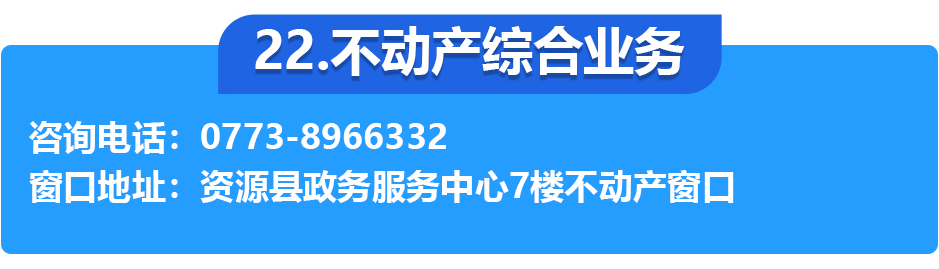 22.不动产综合业务

咨询电话：0773-8966332
窗口地址：资源县政务服务中心7楼不动产窗口